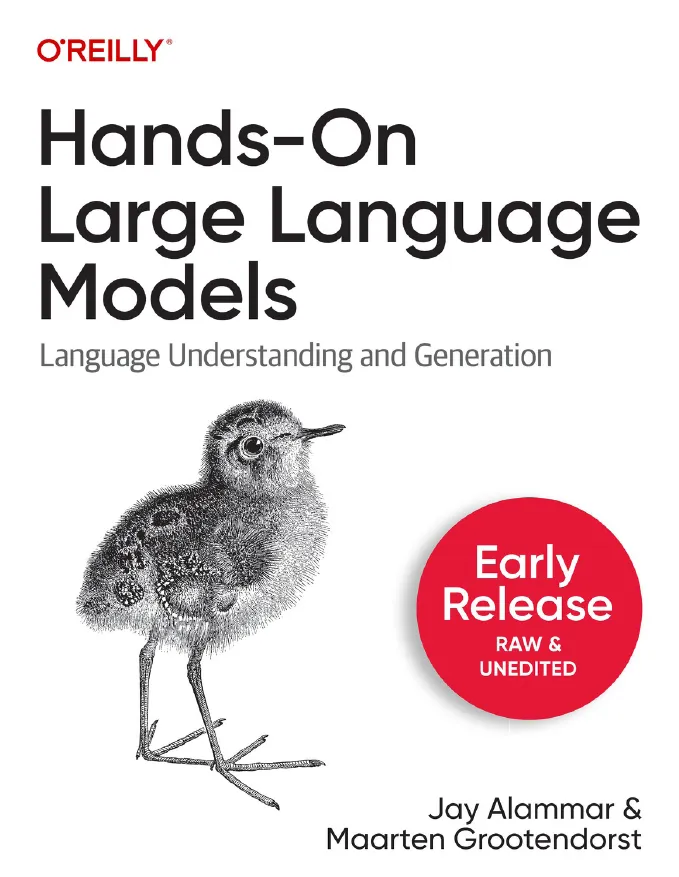 O'REILLY®

Hands-On Large Language Models

Language Understanding and Generation

Early Release

RAW & UNEDITED

Jay Alammar & Maarten Grootendorst